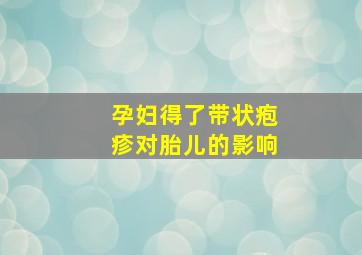 孕妇得了带状疱疹对胎儿的影响